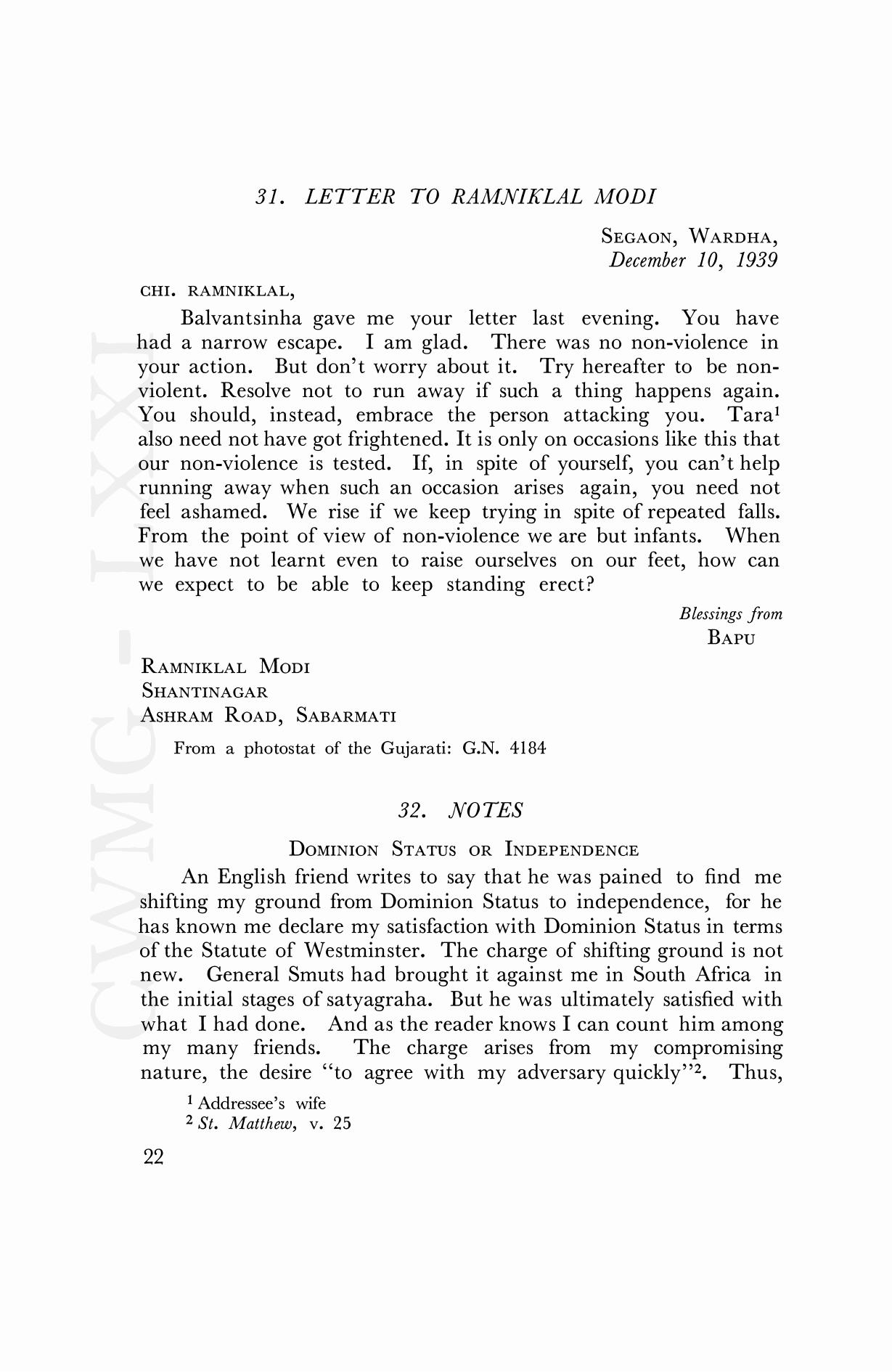 31. LETTER TO RAMNIKLAL MODI

SEGAON, WARDHA,
December 10, 1939

CHI. RAMNIKLAL,

Balvantsinha gave me your letter last evening. You have had a narrow escape. I am glad. There was no non-violence in your action. But don't worry about it. Try hereafter to be non-violent. Resolve not to run away if such a thing happens again. You should, instead, embrace the person attacking you. Tara$^1$ also need not have got frightened. It is only on occasions like this that our non-violence is tested. If, in spite of yourself, you can't help running away when such an occasion arises again, you need not feel ashamed. We rise if we keep trying in spite of repeated falls. From the point of view of non-violence we are but infants. When we have not learnt even to raise ourselves on our feet, how can we expect to be able to keep standing erect?

Blessings from
BAPU

RAMNIKLAL MODI
SHANTINAGAR
ASHRAM ROAD, SABARMATI

From a photostat of the Gujarati: G.N. 4184

32. NOTES

DOMINION STATUS OR INDEPENDENCE

An English friend writes to say that he was pained to find me shifting my ground from Dominion Status to independence, for he has known me declare my satisfaction with Dominion Status in terms of the Statute of Westminster. The charge of shifting ground is not new. General Smuts had brought it against me in South Africa in the initial stages of satyagraha. But he was ultimately satisfied with what I had done. And as the reader knows I can count him among my many friends. The charge arises from my compromising nature, the desire "to agree with my adversary quickly"$^2$. Thus,

$^1$ Addressee's wife
$^2$ St. Matthew, v. 25

22

CWMG - LXXI